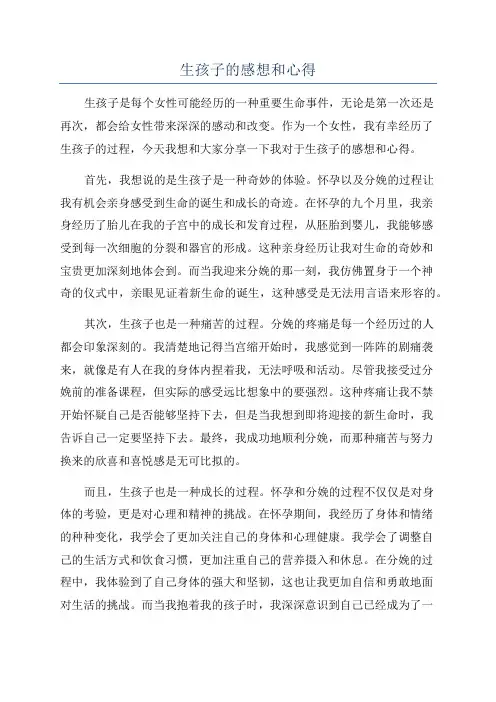 生孩子的感想和心得

生孩子是每个女性可能经历的一种重要生命事件，无论是第一次还是再次，都会给女性带来深深的感动和改变。作为一个女性，我有幸经历了生孩子的过程，今天我想和大家分享一下我对于生孩子的感想和心得。

首先，我想说的是生孩子是一种奇妙的体验。怀孕以及分娩的过程让我有机会亲身感受到生命的诞生和成长的奇迹。在怀孕的九个月里，我亲身经历了胎儿在我的子宫中的成长和发育过程，从胚胎到婴儿，我能够感受到每一次细胞的分裂和器官的形成。这种亲身经历让我对生命的奇妙和宝贵更加深刻地体会到。而当我迎来分娩的那一刻，我仿佛置身于一个神奇的仪式中，亲眼见证着新生命的诞生，这种感受是无法用言语来形容的。

其次，生孩子也是一种痛苦的过程。分娩的疼痛是每一个经历过的人都会印象深刻的。我清楚地记得当宫缩开始时，我感觉到一阵阵的剧痛袭来，就像是有人在我的身体内捏着我，无法呼吸和活动。尽管我接受过分娩前的准备课程，但实际的感受远比想象中的要强烈。这种疼痛让我不禁开始怀疑自己是否能够坚持下去，但是当我想到即将迎接的新生命时，我告诉自己一定要坚持下去。最终，我成功地顺利分娩，而那种痛苦与努力换来的欣喜和喜悦感是无可比拟的。

而且，生孩子也是一种成长的过程。怀孕和分娩的过程不仅仅是对身体的考验，更是对心理和精神的挑战。在怀孕期间，我经历了身体和情绪的种种变化，我学会了更加关注自己的身体和心理健康。我学会了调整自己的生活方式和饮食习惯，更加注重自己的营养摄入和休息。在分娩的过程中，我体验到了自己身体的强大和坚韧，这也让我更加自信和勇敢地面对生活的挑战。而当我抱着我的孩子时，我深深意识到自己已经成为了一